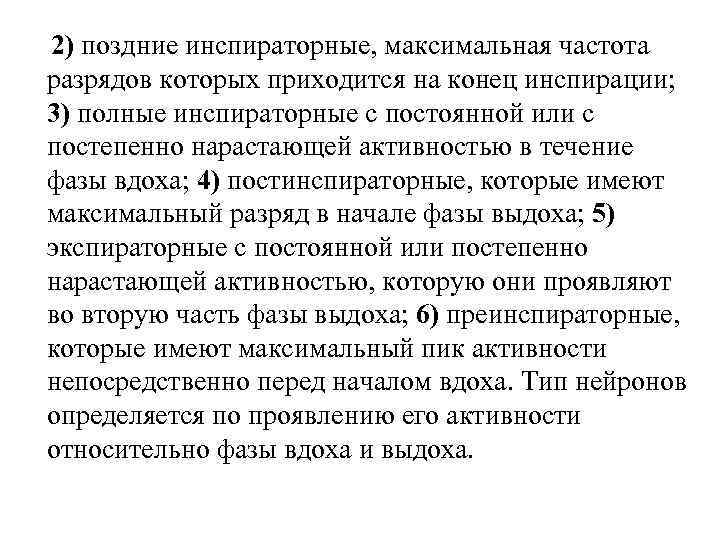 2) поздние инспираторные, максимальная частота разрядов которых приходится на конец инспирации; 3) полные инспираторные с постоянной или с постепенно нарастающей активностью в течение фазы вдоха; 4) постинспираторные, которые имеют максимальный разряд в начале фазы выдоха; 5) экспираторные с постоянной или постепенно нарастающей активностью, которую они проявляют во вторую часть фазы выдоха; 6) преинспираторные, которые имеют максимальный пик активности непосредственно перед началом вдоха. Тип нейронов определяется по проявлению его активности относительно фазы вдоха и выдоха.